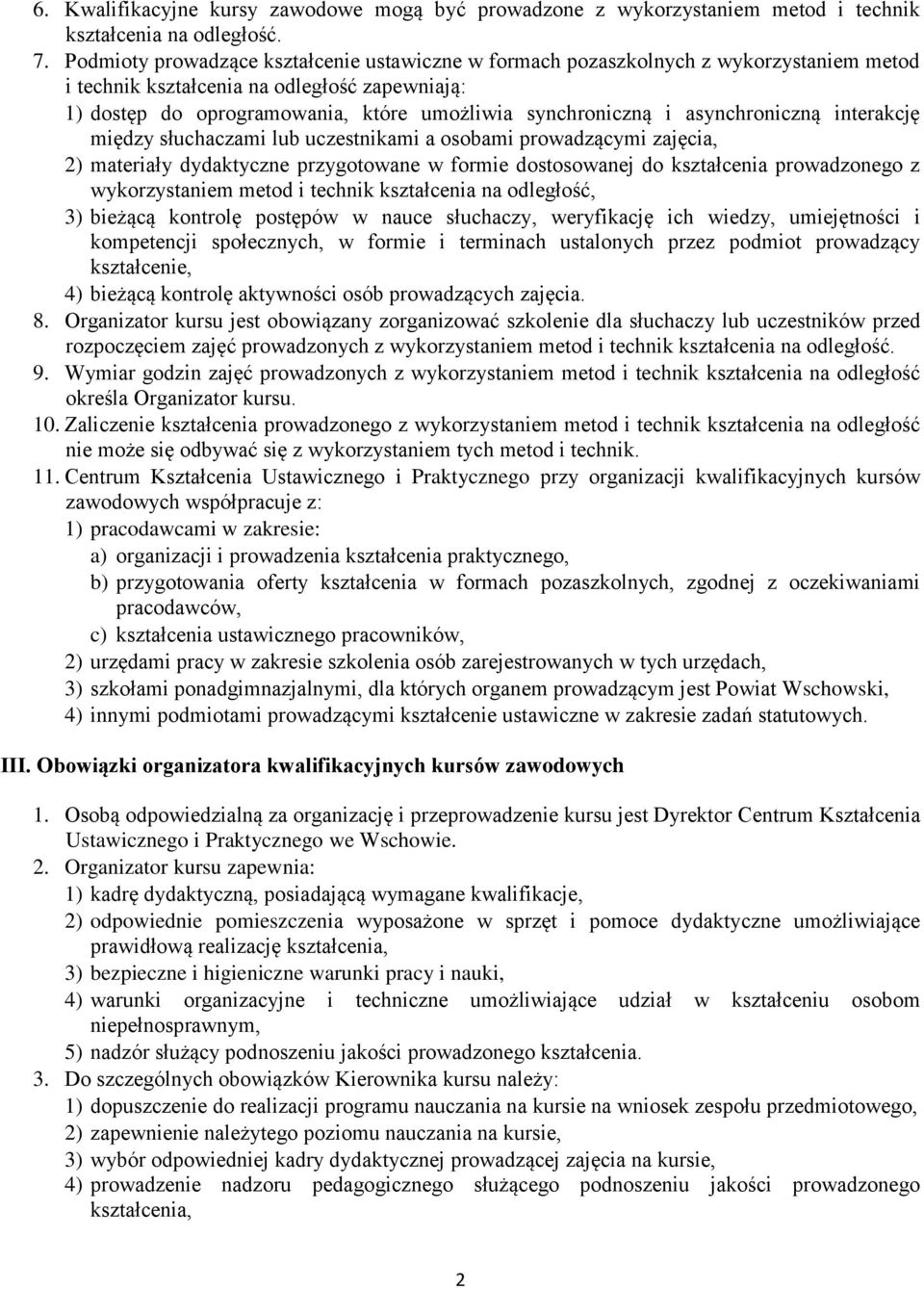 6. Kwalifikacyjne kursy zawodowe mogą być prowadzone z wykorzystaniem metod i technik kształcenia na odległość.
7. Podmioty prowadzące kształcenie ustawiczne w formach pozaszkolnych z wykorzystaniem metod i technik kształcenia na odległość zapewniają:
1) dostęp do oprogramowania, które umożliwia synchroniczną i asynchroniczną interakcję między słuchaczami lub uczestnikami a osobami prowadzącymi zajęcia,
2) materiały dydaktyczne przygotowane w formie dostosowanej do kształcenia prowadzonego z wykorzystaniem metod i technik kształcenia na odległość,
3) bieżącą kontrolę postępów w nauce słuchaczy, weryfikację ich wiedzy, umiejętności i kompetencji społecznych, w formie i terminach ustalonych przez podmiot prowadzący kształcenie,
4) bieżącą kontrolę aktywności osób prowadzących zajęcia.
8. Organizator kursu jest obowiązany zorganizować szkolenie dla słuchaczy lub uczestników przed rozpoczęciem zajęć prowadzonych z wykorzystaniem metod i technik kształcenia na odległość.
9. Wymiar godzin zajęć prowadzonych z wykorzystaniem metod i technik kształcenia na odległość określa Organizator kursu.
10. Zaliczenie kształcenia prowadzonego z wykorzystaniem metod i technik kształcenia na odległość nie może się odbywać się z wykorzystaniem tych metod i technik.
11. Centrum Kształcenia Ustawicznego i Praktycznego przy organizacji kwalifikacyjnych kursów zawodowych współpracuje z:
1) pracodawcami w zakresie:
a) organizacji i prowadzenia kształcenia praktycznego,
b) przygotowania oferty kształcenia w formach pozaszkolnych, zgodnej z oczekiwaniami pracodawców,
c) kształcenia ustawicznego pracowników,
2) urzędami pracy w zakresie szkolenia osób zarejestrowanych w tych urzędach,
3) szkołami ponadgimnazjalnymi, dla których organem prowadzącym jest Powiat Wschowski,
4) innymi podmiotami prowadzącymi kształcenie ustawiczne w zakresie zadań statutowych.

III. Obowiązki organizatora kwalifikacyjnych kursów zawodowych

1. Osobą odpowiedzialną za organizację i przeprowadzenie kursu jest Dyrektor Centrum Kształcenia Ustawicznego i Praktycznego we Wschowie.
2. Organizator kursu zapewnia:
1) kadrę dydaktyczną, posiadającą wymagane kwalifikacje,
2) odpowiednie pomieszczenia wyposażone w sprzęt i pomoce dydaktyczne umożliwiające prawidłową realizację kształcenia,
3) bezpieczne i higieniczne warunki pracy i nauki,
4) warunki organizacyjne i techniczne umożliwiające udział w kształceniu osobom niepełnosprawnym,
5) nadzór służący podnoszeniu jakości prowadzonego kształcenia.
3. Do szczególnych obowiązków Kierownika kursu należy:
1) dopuszczenie do realizacji programu nauczania na kursie na wniosek zespołu przedmiotowego,
2) zapewnienie należytego poziomu nauczania na kursie,
3) wybór odpowiedniej kadry dydaktycznej prowadzącej zajęcia na kursie,
4) prowadzenie nadzoru pedagogicznego służącego podnoszeniu jakości prowadzonego kształcenia,

2